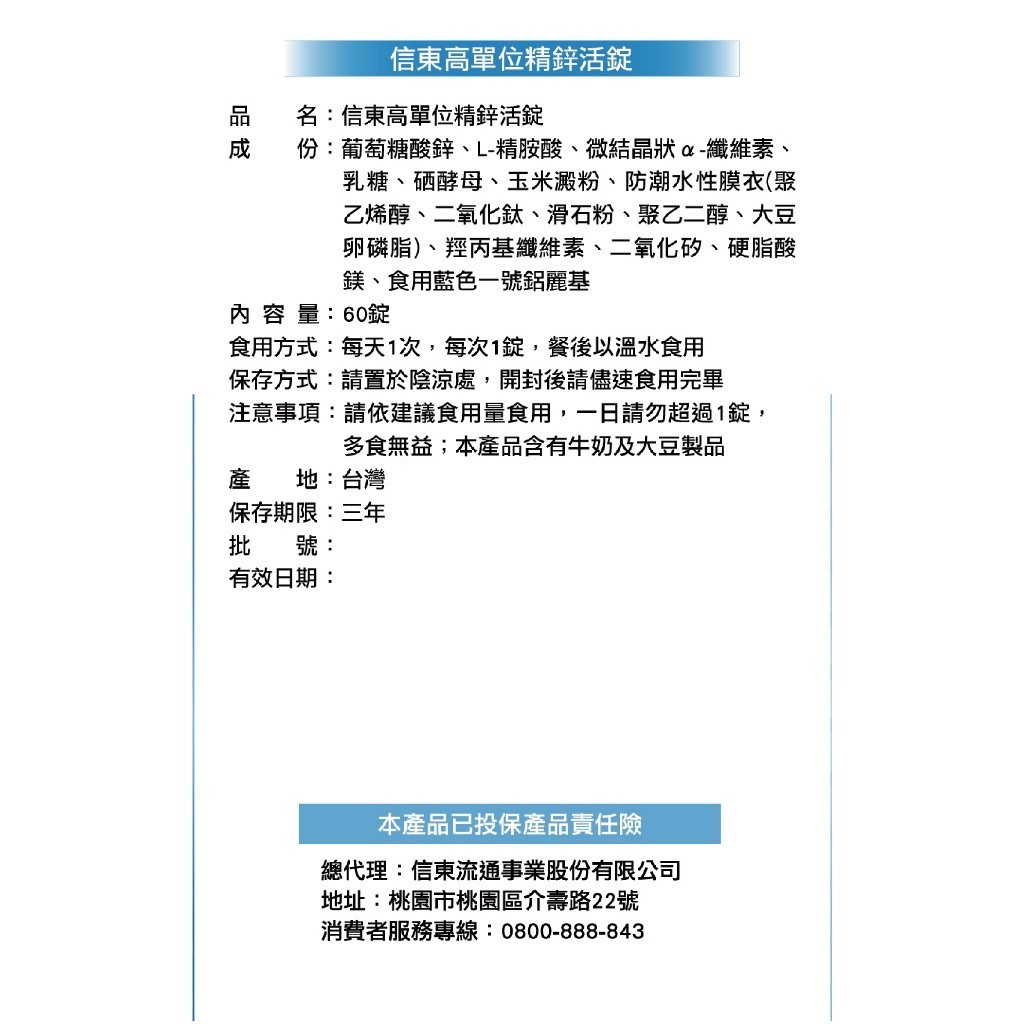 信東高單位精鋅活錠

品　　名：信東高單位精鋅活錠
成　　份：葡萄糖酸鋅、L-精胺酸、微結晶狀α-纖維素、乳糖、硒酵母、玉米澱粉、防潮水性膜衣(聚乙烯醇、二氧化鈦、滑石粉、聚乙二醇、大豆卵磷脂)、羥丙基纖維素、二氧化矽、硬脂酸鎂、食用藍色一號鋁麗基
內 容 量：60錠
食用方式：每天1次，每次1錠，餐後以溫水食用
保存方式：請置於陰涼處，開封後請儘速食用完畢
注意事項：請依建議食用量食用，一日請勿超過1錠，多食無益；本產品含有牛奶及大豆製品
產　　地：台灣
保存期限：三年
批　　號：
有效日期：

本產品已投保產品責任險

總代理：信東流通事業股份有限公司
地址：桃園市桃園區介壽路22號
消費者服務專線：0800-888-843